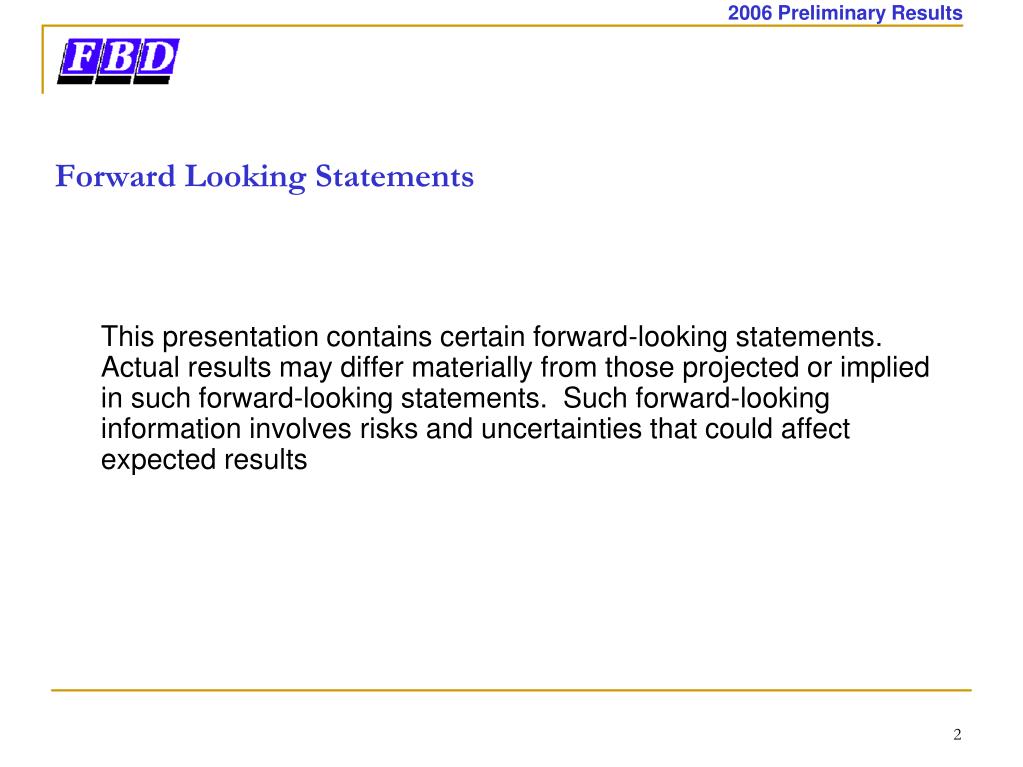 2006 Preliminary Results

FBD

Forward Looking Statements

This presentation contains certain forward-looking statements. Actual results may differ materially from those projected or implied in such forward-looking statements. Such forward-looking information involves risks and uncertainties that could affect expected results

2